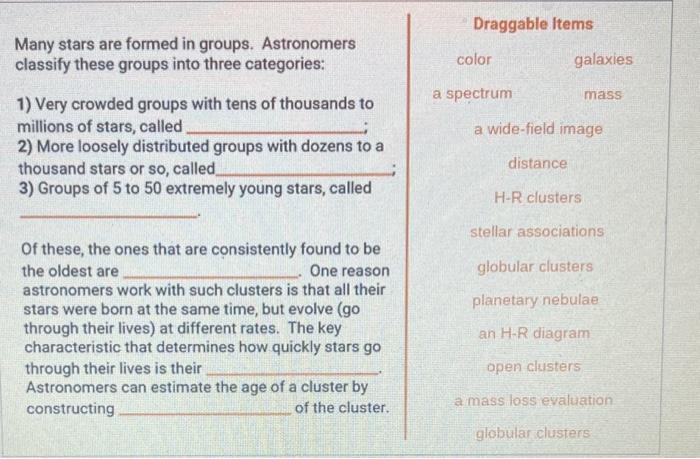 Many stars are formed in groups. Astronomers classify these groups into three categories:

1) Very crowded groups with tens of thousands to millions of stars, called ______________;
2) More loosely distributed groups with dozens to a thousand stars or so, called______________;
3) Groups of 5 to 50 extremely young stars, called ______________.

Of these, the ones that are consistently found to be the oldest are ______________. One reason astronomers work with such clusters is that all their stars were born at the same time, but evolve (go through their lives) at different rates. The key characteristic that determines how quickly stars go through their lives is their ______________. Astronomers can estimate the age of a cluster by constructing ______________ of the cluster.

Draggable Items

color

galaxies

a spectrum

mass

a wide-field image

distance

H-R clusters

stellar associations

globular clusters

planetary nebulae

an H-R diagram

open clusters

a mass loss evaluation

globular clusters